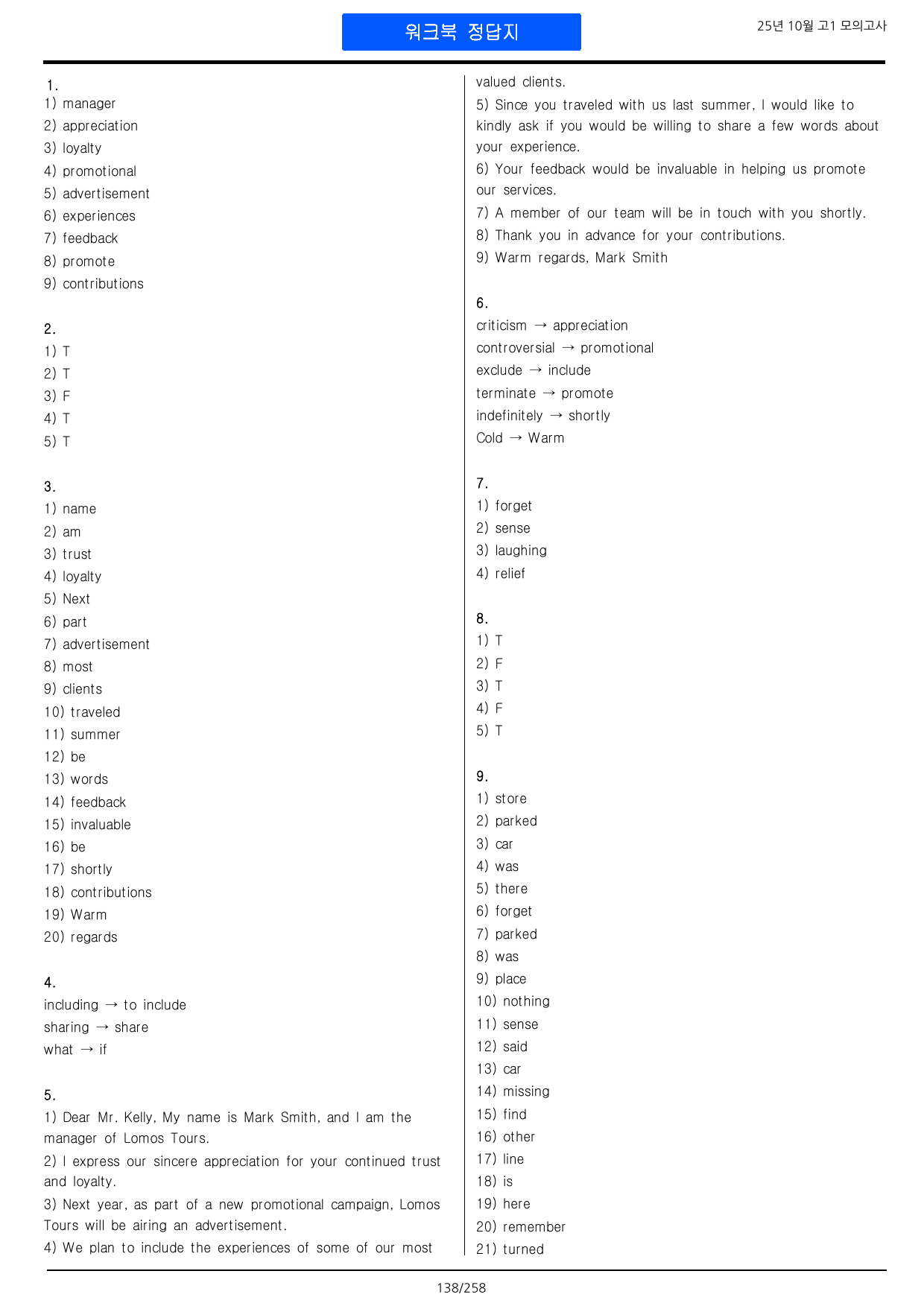 워크북 정답지

25년 10월 고1 모의고사

1.
1) manager
2) appreciation
3) loyalty
4) promotional
5) advertisement
6) experiences
7) feedback
8) promote
9) contributions

2.
1) T
2) T
3) F
4) T
5) T

3.
1) name
2) am
3) trust
4) loyalty
5) Next
6) part
7) advertisement
8) most
9) clients
10) traveled
11) summer
12) be
13) words
14) feedback
15) invaluable
16) be
17) shortly
18) contributions
19) Warm
20) regards

4.
including → to include
sharing → share
what → if

5.
1) Dear Mr. Kelly, My name is Mark Smith, and I am the manager of Lomos Tours.
2) I express our sincere appreciation for your continued trust and loyalty.
3) Next year, as part of a new promotional campaign, Lomos Tours will be airing an advertisement.
4) We plan to include the experiences of some of our most valued clients.
5) Since you traveled with us last summer, I would like to kindly ask if you would be willing to share a few words about your experience.
6) Your feedback would be invaluable in helping us promote our services.
7) A member of our team will be in touch with you shortly.
8) Thank you in advance for your contributions.
9) Warm regards, Mark Smith

6.
criticism → appreciation
controversial → promotional
exclude → include
terminate → promote
indefinitely → shortly
Cold → Warm

7.
1) forget
2) sense
3) laughing
4) relief

8.
1) T
2) F
3) T
4) F
5) T

9.
1) store
2) parked
3) car
4) was
5) there
6) forget
7) parked
8) was
9) place
10) nothing
11) sense
12) said
13) car
14) missing
15) find
16) other
17) line
18) is
19) here
20) remember
21) turned

138/258